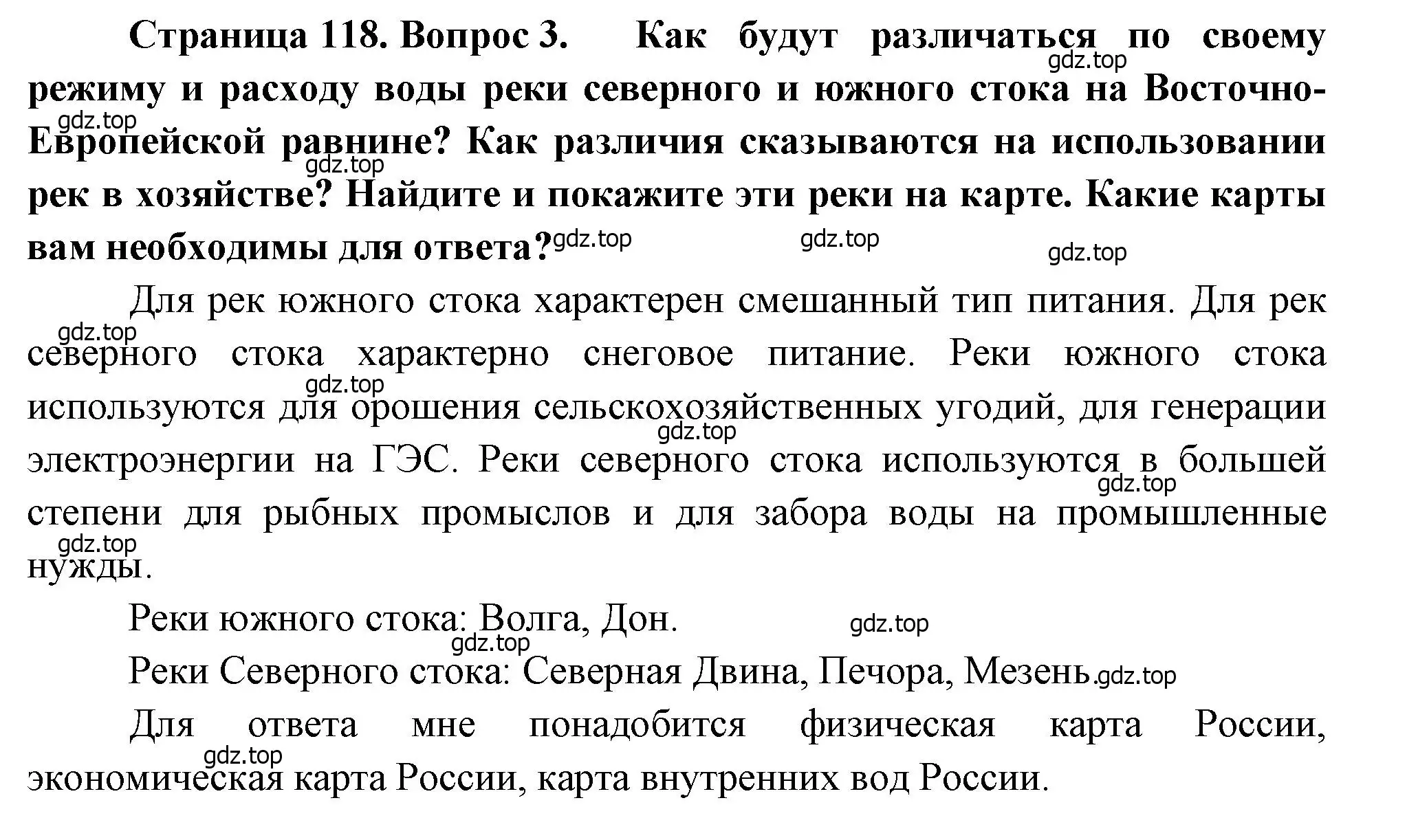 Страница 118. Вопрос 3. Как будут различаться по своему режиму и расходу воды реки северного и южного стока на Восточно-Европейской равнине? Как различия сказываются на использовании рек в хозяйстве? Найдите и покажите эти реки на карте. Какие карты вам необходимы для ответа?

gdz.top gdz.top gdz.top gdz.top gdz.top gdz.top

Для рек южного стока характерен смешанный тип питания. Для рек северного стока характерно снеговое питание. Реки южного стока используются для орошения сельскохозяйственных угодий, для генерации электроэнергии на ГЭС. Реки северного стока используются в большей степени для рыбных промыслов и для забора воды на промышленные нужды.

gdz.top gdz.top gdz.top gdz.top gdz.top

Реки южного стока: Волга, Дон. gdz.top

gdz.top

Реки Северного стока: Северная Двина, Печора, Мезень. gdz.top

Для ответа мне понадобится физическая карта России, экономическая карта России, карта внутренних вод России.

gdz.top